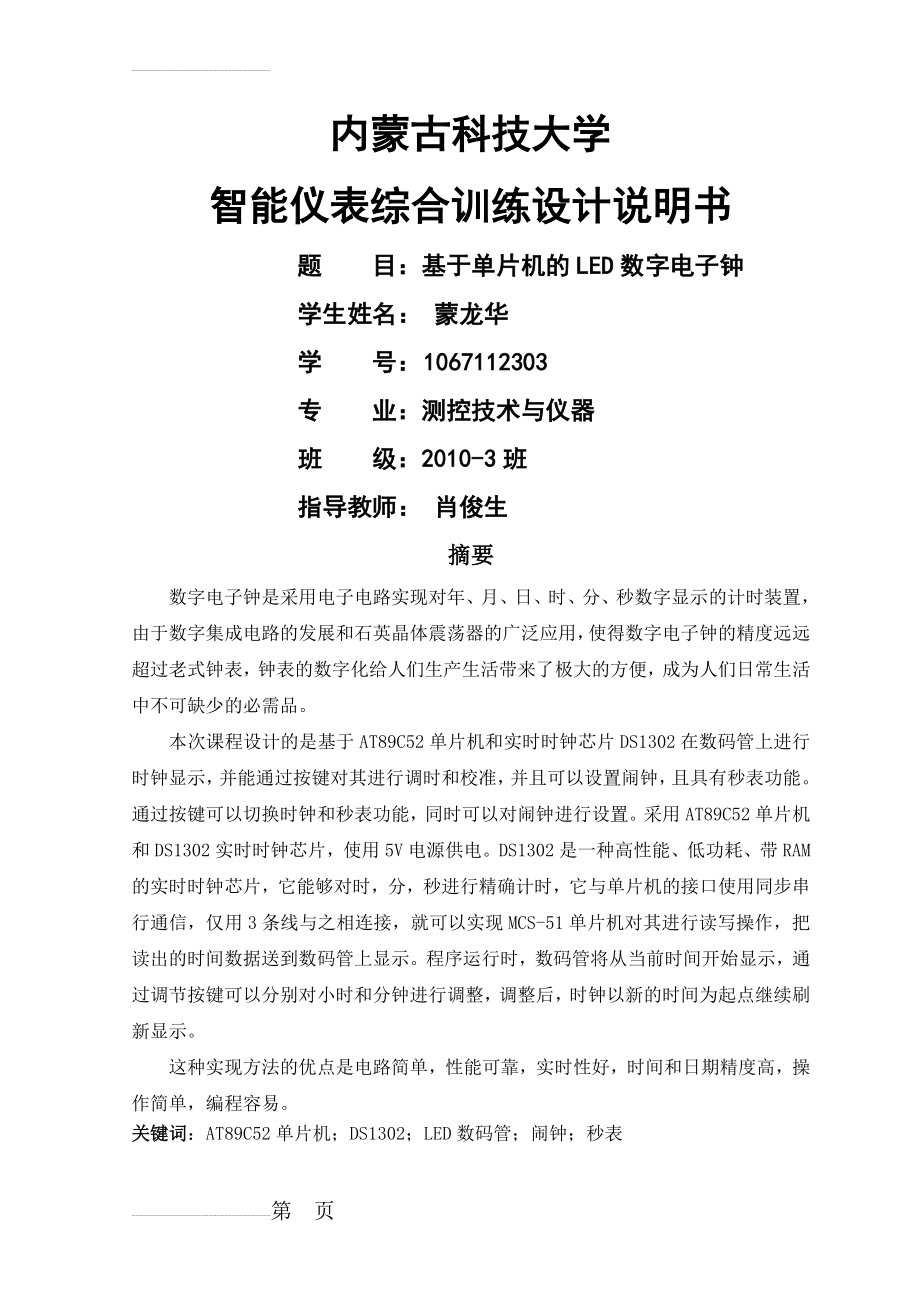 内蒙古科技大学

智能仪表综合训练设计说明书

题　　目：基于单片机的LED数字电子钟

学生姓名：　蒙龙华

学　　号：1067112303

专　　业：测控技术与仪器

班　　级：2010-3班

指导教师：　肖俊生

摘要

数字电子钟是采用电子电路实现对年、月、日、时、分、秒数字显示的计时装置，由于数字集成电路的发展和石英晶体震荡器的广泛应用，使得数字电子钟的精度远远超过老式钟表，钟表的数字化给人们生产生活带来了极大的方便，成为人们日常生活中不可缺少的必需品。

本次课程设计的是基于AT89C52单片机和实时时钟芯片DS1302在数码管上进行时钟显示，并能通过按键对其进行调时和校准，并且可以设置闹钟，且具有秒表功能。通过按键可以切换时钟和秒表功能，同时可以对闹钟进行设置。采用AT89C52单片机和DS1302实时时钟芯片，使用5V电源供电。DS1302是一种高性能、低功耗、带RAM的实时时钟芯片，它能够对时，分，秒进行精确计时，它与单片机的接口使用同步串行通信，仅用3条线与之相连接，就可以实现MCS-51单片机对其进行读写操作，把读出的时间数据送到数码管上显示。程序运行时，数码管将从当前时间开始显示，通过调节按键可以分别对小时和分钟进行调整，调整后，时钟以新的时间为起点继续刷新显示。

这种实现方法的优点是电路简单，性能可靠，实时性好，时间和日期精度高，操作简单，编程容易。

关键词：AT89C52单片机；DS1302；LED数码管；闹钟；秒表

第　页